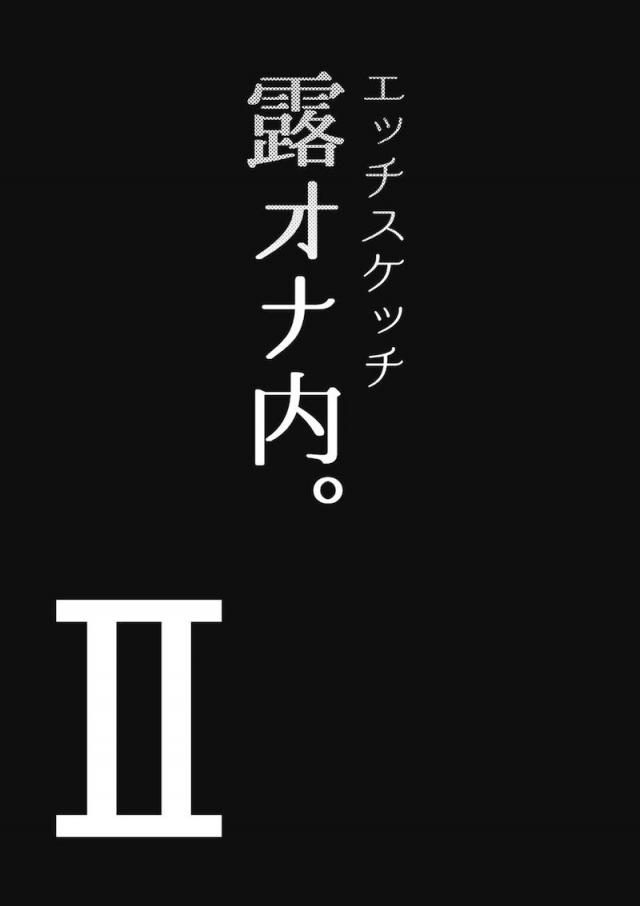 エッチスケッチ
露オナ内。

II